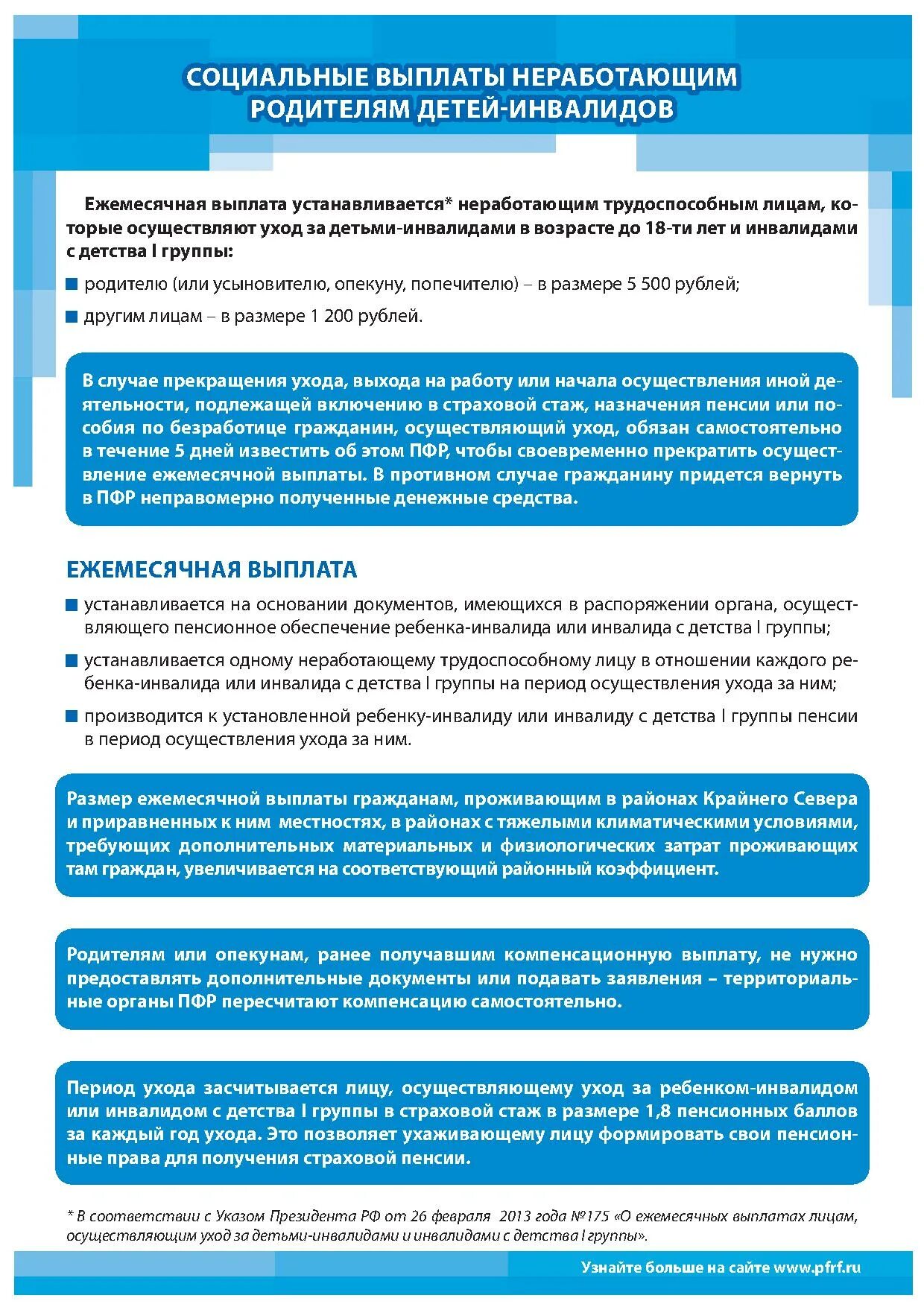 СОЦИАЛЬНЫЕ ВЫПЛАТЫ НЕРАБОТАЮЩИМ РОДИТЕЛЯМ ДЕТЕЙ-ИНВАЛИДОВ

Ежемесячная выплата устанавливается* неработающим трудоспособным лицам, которые осуществляют уход за детьми-инвалидами в возрасте до 18-ти лет и инвалидами с детства I группы:

родителю (или усыновителю, опекуну, попечителю) – в размере 5 500 рублей;

другим лицам – в размере 1 200 рублей.

В случае прекращения ухода, выхода на работу или начала осуществления иной деятельности, подлежащей включению в страховой стаж, назначения пенсии или пособия по безработице гражданин, осуществляющий уход, обязан самостоятельно в течение 5 дней известить об этом ПФР, чтобы своевременно прекратить осуществление ежемесячной выплаты. В противном случае гражданину придется вернуть в ПФР неправомерно полученные денежные средства.

ЕЖЕМЕСЯЧНАЯ ВЫПЛАТА

устанавливается на основании документов, имеющихся в распоряжении органа, осуществляющего пенсионное обеспечение ребенка-инвалида или инвалида с детства I группы;

устанавливается одному неработающему трудоспособному лицу в отношении каждого ребенка-инвалида или инвалида с детства I группы на период осуществления ухода за ним;

производится к установленной ребенку-инвалиду или инвалиду с детства I группы пенсии в период осуществления ухода за ним.

Размер ежемесячной выплаты гражданам, проживающим в районах Крайнего Севера и приравненных к ним местностях, в районах с тяжелыми климатическими условиями, требующих дополнительных материальных и физиологических затрат проживающих там граждан, увеличивается на соответствующий районный коэффициент.

Родителям или опекунам, ранее получавшим компенсационную выплату, не нужно предоставлять дополнительные документы или подавать заявления – территориальные органы ПФР пересчитают компенсацию самостоятельно.

Период ухода засчитывается лицу, осуществляющему уход за ребенком-инвалидом или инвалидом с детства I группы в страховой стаж в размере 1,8 пенсионных баллов за каждый год ухода. Это позволяет ухаживающему лицу формировать свои пенсионные права для получения страховой пенсии.

* В соответствии с Указом Президента РФ от 26 февраля 2013 года №175 «О ежемесячных выплатах лицам, осуществляющим уход за детьми-инвалидами и инвалидами с детства I группы».

Узнайте больше на сайте www.pfrf.ru